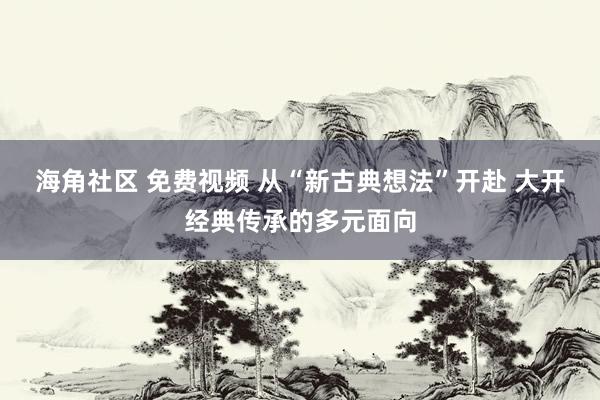 海角社区 免费视频 从“新古典想法”开赴 大开经典传承的多元面向